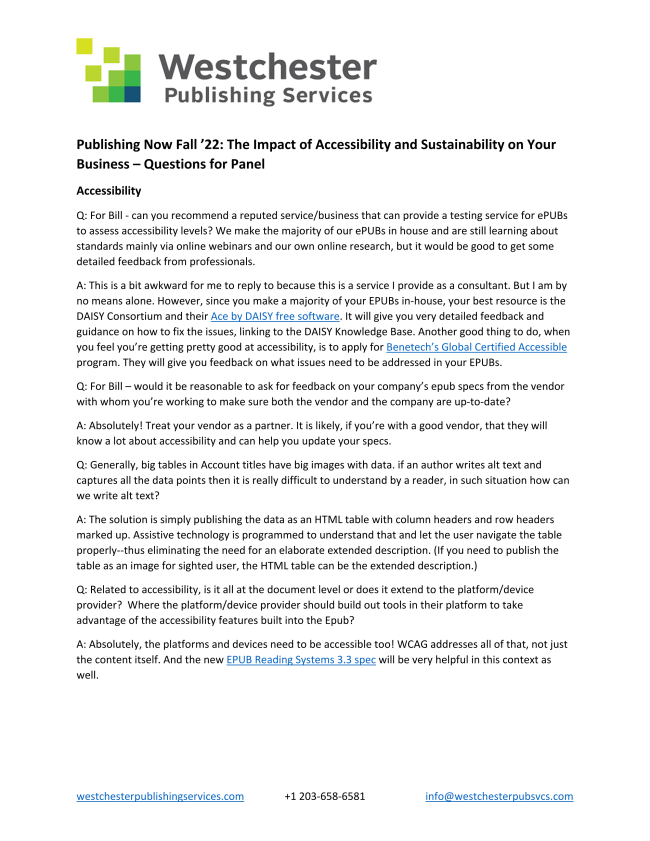 Westchester
Publishing Services

Publishing Now Fall '22: The Impact of Accessibility and Sustainability on Your Business – Questions for Panel

Accessibility

Q: For Bill - can you recommend a reputed service/business that can provide a testing service for ePUBs to assess accessibility levels? We make the majority of our ePUBs in house and are still learning about standards mainly via online webinars and our own online research, but it would be good to get some detailed feedback from professionals.

A: This is a bit awkward for me to reply to because this is a service I provide as a consultant. But I am by no means alone. However, since you make a majority of your EPUBs in-house, your best resource is the DAISY Consortium and their Ace by DAISY free software. It will give you very detailed feedback and guidance on how to fix the issues, linking to the DAISY Knowledge Base. Another good thing to do, when you feel you're getting pretty good at accessibility, is to apply for Benetech's Global Certified Accessible program. They will give you feedback on what issues need to be addressed in your EPUBs.

Q: For Bill – would it be reasonable to ask for feedback on your company's epub specs from the vendor with whom you're working to make sure both the vendor and the company are up-to-date?

A: Absolutely! Treat your vendor as a partner. It is likely, if you're with a good vendor, that they will know a lot about accessibility and can help you update your specs.

Q: Generally, big tables in Account titles have big images with data. if an author writes alt text and captures all the data points then it is really difficult to understand by a reader, in such situation how can we write alt text?

A: The solution is simply publishing the data as an HTML table with column headers and row headers marked up. Assistive technology is programmed to understand that and let the user navigate the table properly--thus eliminating the need for an elaborate extended description. (If you need to publish the table as an image for sighted user, the HTML table can be the extended description.)

Q: Related to accessibility, is it all at the document level or does it extend to the platform/device provider?  Where the platform/device provider should build out tools in their platform to take advantage of the accessibility features built into the Epub?

A: Absolutely, the platforms and devices need to be accessible too! WCAG addresses all of that, not just the content itself. And the new EPUB Reading Systems 3.3 spec will be very helpful in this context as well.

westchesterpublishingservices.com     +1 203-658-6581     info@westchesterpubsvcs.com